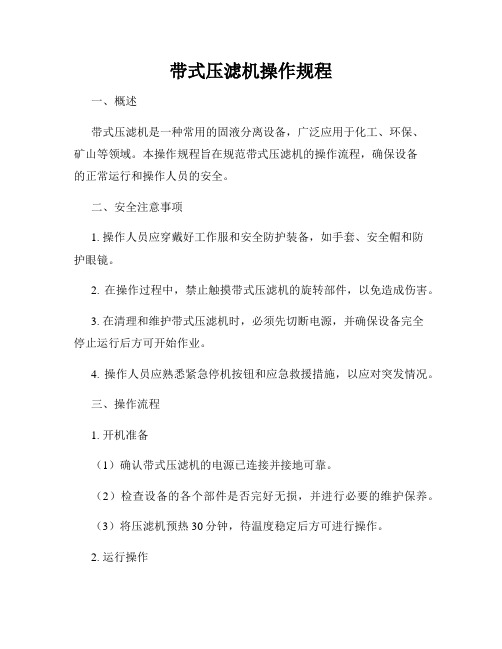 带式压滤机操作规程

一、概述

带式压滤机是一种常用的固液分离设备，广泛应用于化工、环保、矿山等领域。本操作规程旨在规范带式压滤机的操作流程，确保设备的正常运行和操作人员的安全。

二、安全注意事项

1. 操作人员应穿戴好工作服和安全防护装备，如手套、安全帽和防护眼镜。

2. 在操作过程中，禁止触摸带式压滤机的旋转部件，以免造成伤害。

3. 在清理和维护带式压滤机时，必须先切断电源，并确保设备完全停止运行后方可开始作业。

4. 操作人员应熟悉紧急停机按钮和应急救援措施，以应对突发情况。

三、操作流程

1. 开机准备

（1）确认带式压滤机的电源已连接并接地可靠。

（2）检查设备的各个部件是否完好无损，并进行必要的维护保养。

（3）将压滤机预热 30 分钟，待温度稳定后方可进行操作。

2. 运行操作